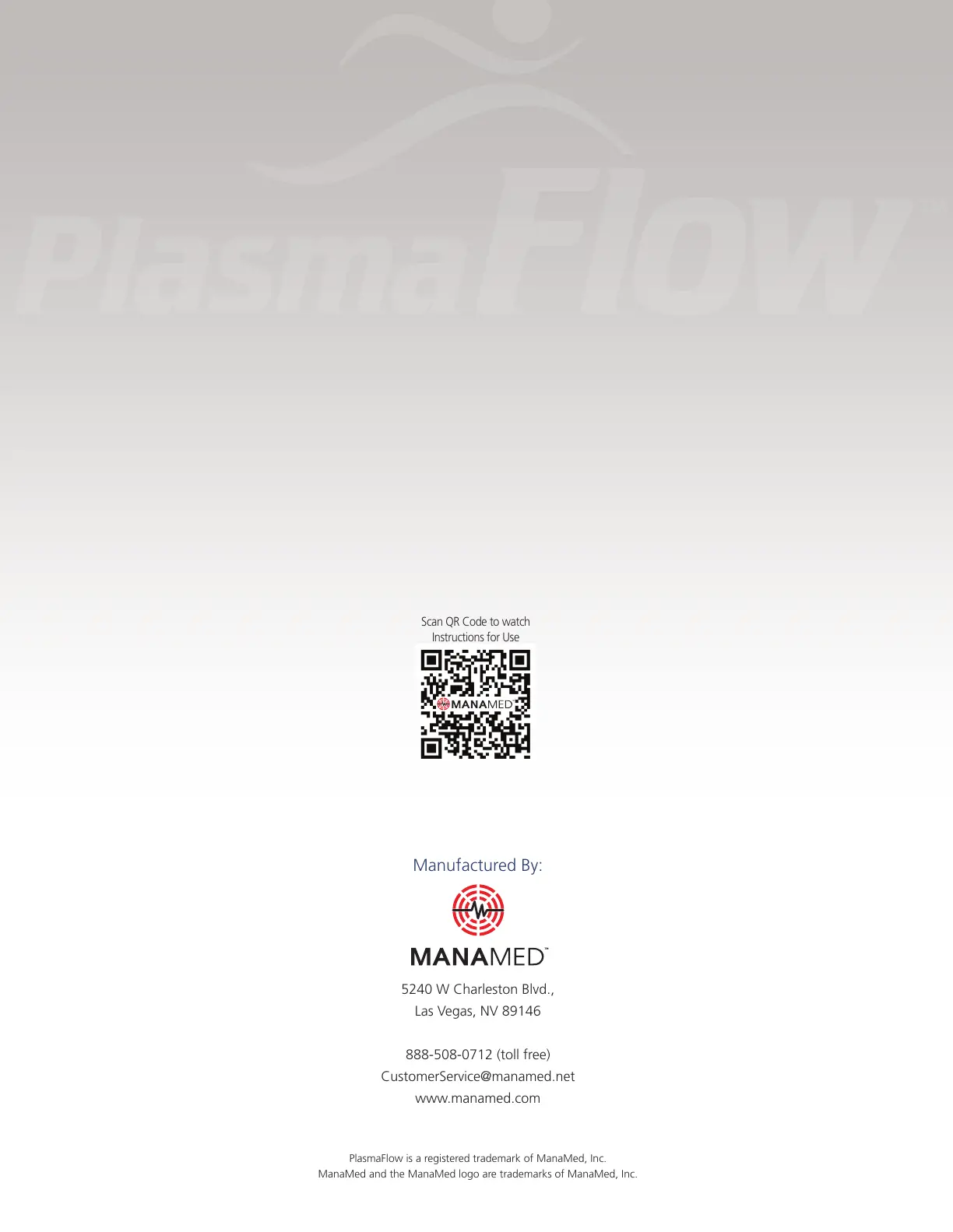 Scan QR Code to watch
Instructions for Use

MANAMED

Manufactured By:

MANAMED™

5240 W Charleston Blvd.,
Las Vegas, NV 89146

888-508-0712 (toll free)
CustomerService@manamed.net
www.manamed.com

PlasmaFlow is a registered trademark of ManaMed, Inc.
ManaMed and the ManaMed logo are trademarks of ManaMed, Inc.

PlasmaFlow